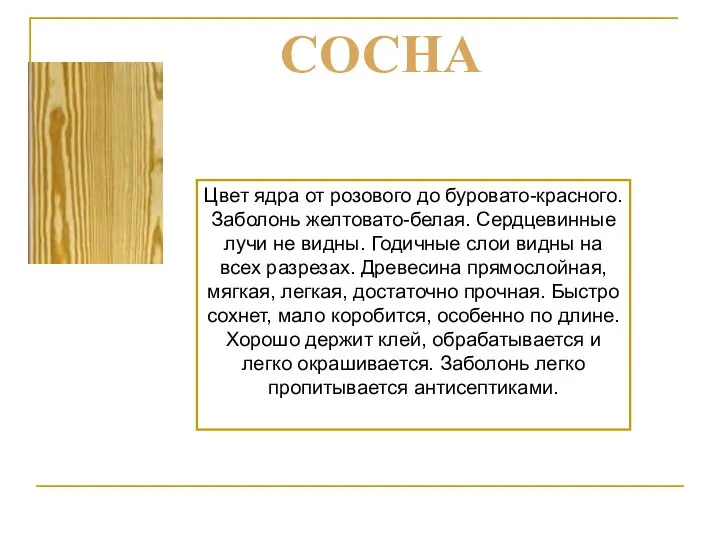 СОСНА

Цвет ядра от розового до буровато-красного. Заболонь желтовато-белая. Сердцевинные лучи не видны. Годичные слои видны на всех разрезах. Древесина прямослойная, мягкая, легкая, достаточно прочная. Быстро сохнет, мало коробится, особенно по длине. Хорошо держит клей, обрабатывается и легко окрашивается. Заболонь легко пропитывается антисептиками.